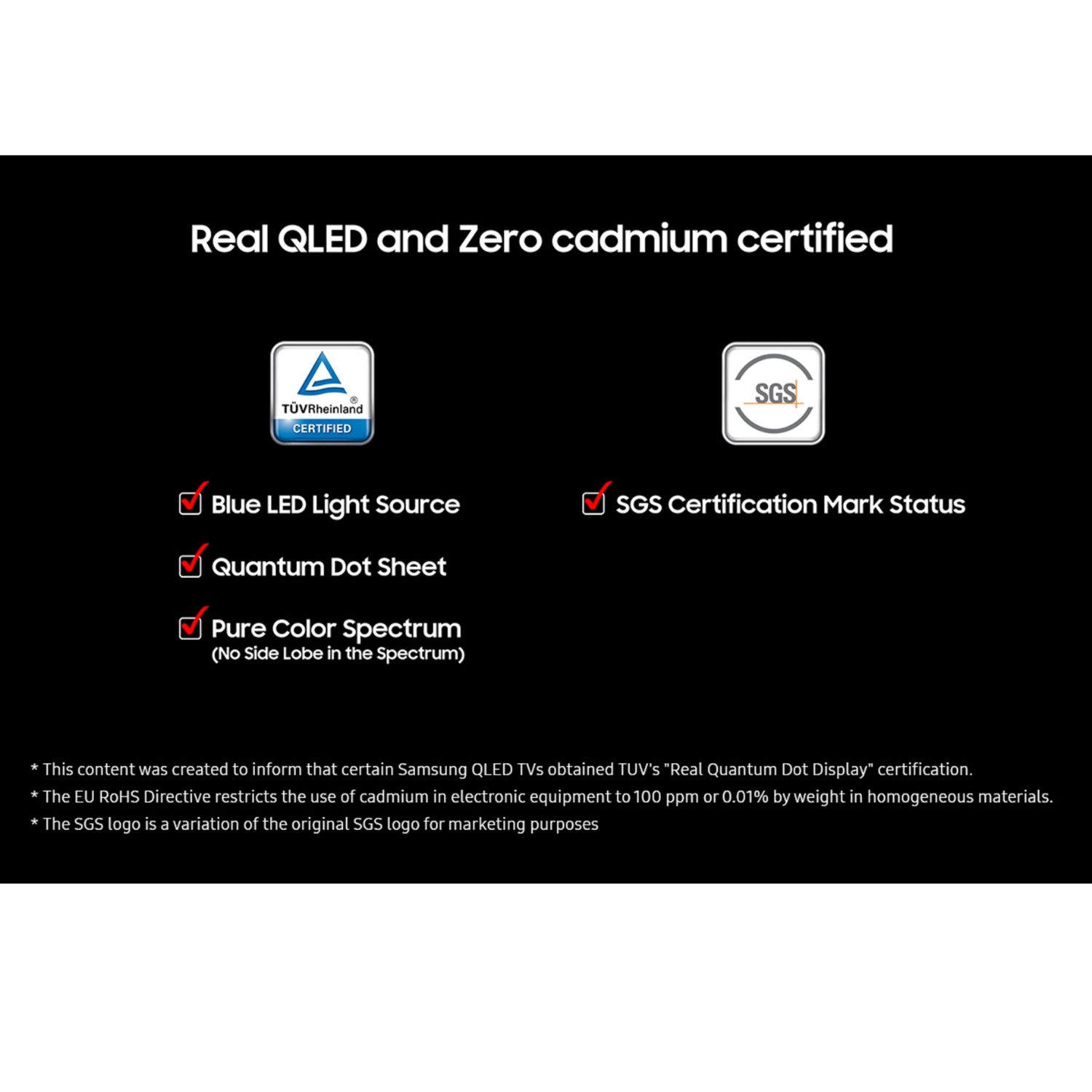 Real QLED and Zero cadmium certified

TÜVRheinland®
CERTIFIED

Blue LED Light Source

Quantum Dot Sheet

Pure Color Spectrum
(No Side Lobe in the Spectrum)

SGS

SGS Certification Mark Status

* This content was created to inform that certain Samsung QLED TVs obtained TUV's "Real Quantum Dot Display" certification.
* The EU RoHS Directive restricts the use of cadmium in electronic equipment to 100 ppm or 0.01% by weight in homogeneous materials.
* The SGS logo is a variation of the original SGS logo for marketing purposes